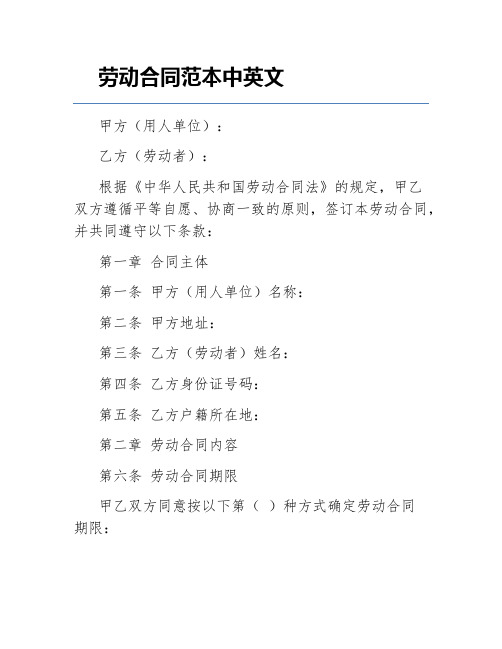 劳动合同范本中英文

甲方（用人单位）：

乙方（劳动者）：

根据《中华人民共和国劳动合同法》的规定，甲乙双方遵循平等自愿、协商一致的原则，签订本劳动合同，并共同遵守以下条款：

第一章 合同主体

第一条 甲方（用人单位）名称：

第二条 甲方地址：

第三条 乙方（劳动者）姓名：

第四条 乙方身份证号码：

第五条 乙方户籍所在地：

第二章 劳动合同内容

第六条 劳动合同期限

甲乙双方同意按以下第（ ）种方式确定劳动合同期限：